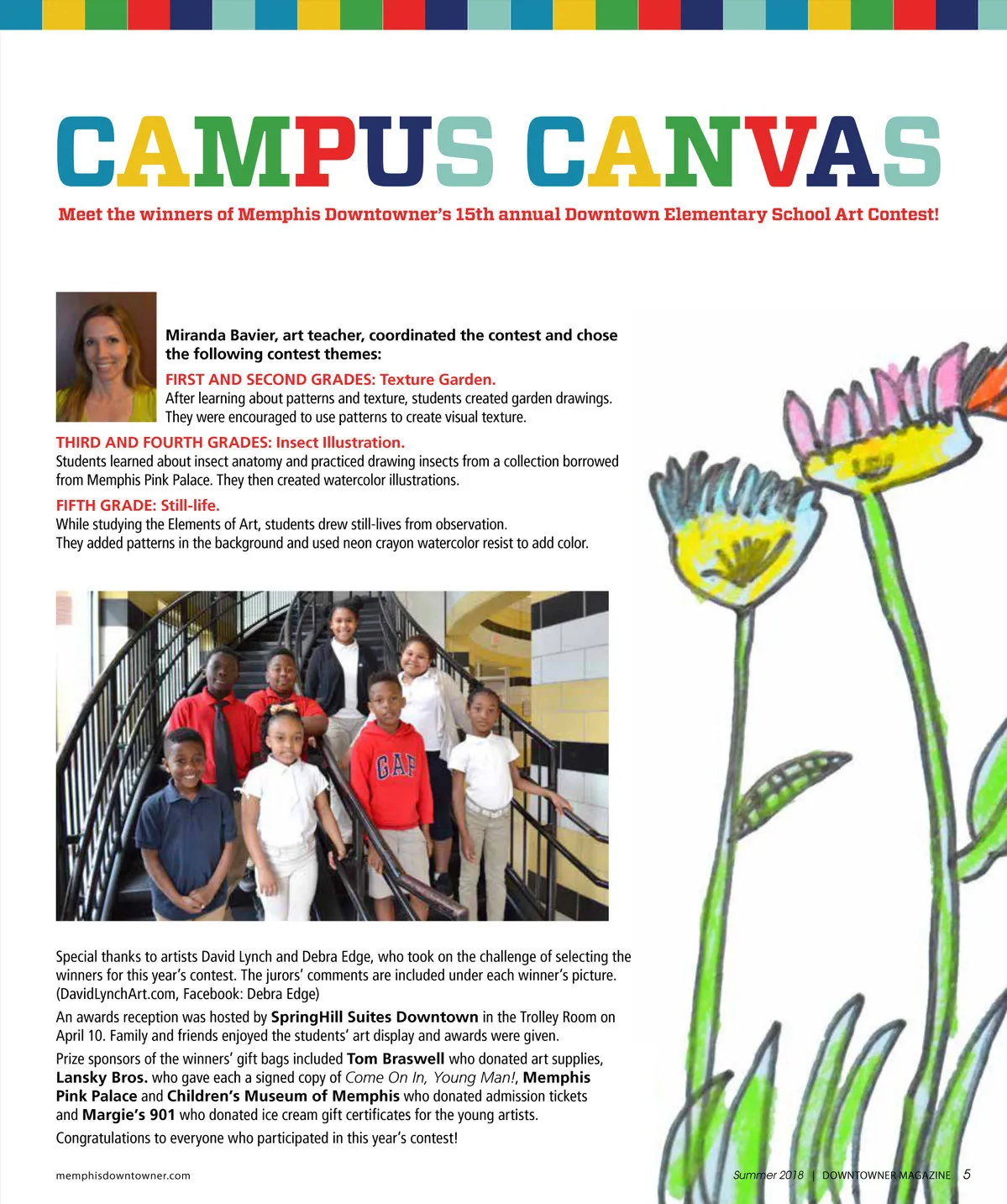 CAMPUS CANVAS

Meet the winners of Memphis Downtowner's 15th annual Downtown Elementary School Art Contest!

Miranda Bavier, art teacher, coordinated the contest and chose the following contest themes:

FIRST AND SECOND GRADES: Texture Garden.
After learning about patterns and texture, students created garden drawings. They were encouraged to use patterns to create visual texture.

THIRD AND FOURTH GRADES: Insect Illustration.
Students learned about insect anatomy and practiced drawing insects from a collection borrowed from Memphis Pink Palace. They then created watercolor illustrations.

FIFTH GRADE: Still-life.
While studying the Elements of Art, students drew still-lives from observation. They added patterns in the background and used neon crayon watercolor resist to add color.

GAP

Special thanks to artists David Lynch and Debra Edge, who took on the challenge of selecting the winners for this year's contest. The jurors' comments are included under each winner's picture. (DavidLynchArt.com, Facebook: Debra Edge)

An awards reception was hosted by SpringHill Suites Downtown in the Trolley Room on April 10. Family and friends enjoyed the students' art display and awards were given.

Prize sponsors of the winners' gift bags included Tom Braswell who donated art supplies, Lansky Bros. who gave each a signed copy of Come On In, Young Man!, Memphis Pink Palace and Children's Museum of Memphis who donated admission tickets and Margie's 901 who donated ice cream gift certificates for the young artists.

Congratulations to everyone who participated in this year's contest!

memphisdowntowner.com

Summer 2018 | DOWNTOWNER MAGAZINE 5